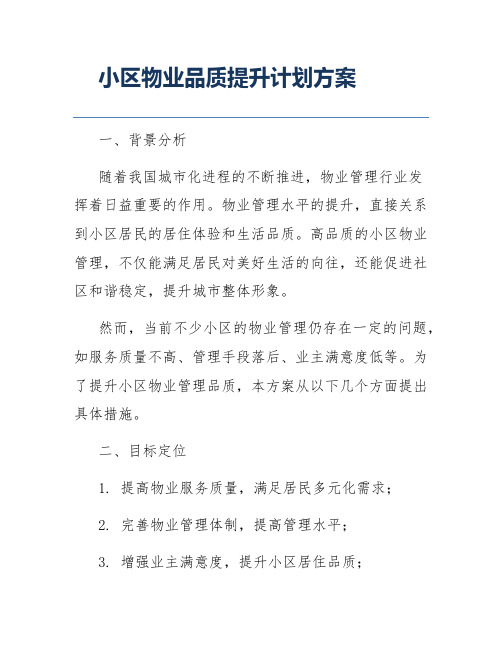 小区物业品质提升计划方案

一、背景分析

随着我国城市化进程的不断推进，物业管理行业发挥着日益重要的作用。物业管理水平的提升，直接关系到小区居民的居住体验和生活品质。高品质的小区物业管理，不仅能满足居民对美好生活的向往，还能促进社区和谐稳定，提升城市整体形象。

然而，当前不少小区的物业管理仍存在一定的问题，如服务质量不高、管理手段落后、业主满意度低等。为了提升小区物业管理品质，本方案从以下几个方面提出具体措施。

二、目标定位

1. 提高物业服务质量，满足居民多元化需求；

2. 完善物业管理体制，提高管理水平；

3. 增强业主满意度，提升小区居住品质；